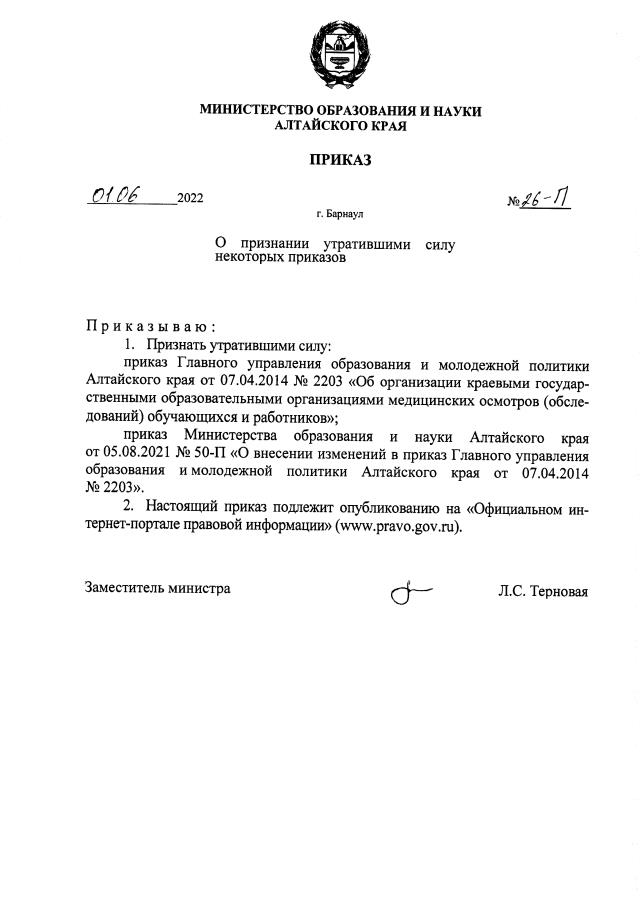 МИНИСТЕРСТВО ОБРАЗОВАНИЯ И НАУКИ АЛТАЙСКОГО КРАЯ

ПРИКАЗ

01.06 2022

№ 26-П

г. Барнаул

О признании утратившими силу некоторых приказов

Приказываю:

1. Признать утратившими силу:

приказ Главного управления образования и молодежной политики Алтайского края от 07.04.2014 № 2203 «Об организации краевыми государственными образовательными организациями медицинских осмотров (обследований) обучающихся и работников»;

приказ Министерства образования и науки Алтайского края от 05.08.2021 № 50-П «О внесении изменений в приказ Главного управления образования и молодежной политики Алтайского края от 07.04.2014 № 2203».

2. Настоящий приказ подлежит опубликованию на «Официальном интернет-портале правовой информации» (www.pravo.gov.ru).

Заместитель министра

Л.С. Терновая